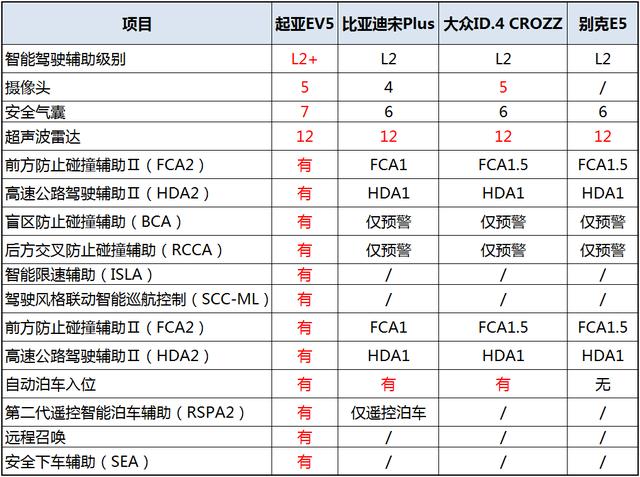 | 项目 | 起亚EV5 | 比亚迪宋Plus | 大众ID.4 CROZZ | 别克E5 |
|---|---|---|---|---|
| 智能驾驶辅助级别 | L2+ | L2 | L2 | L2 |
| 摄像头 | 5 | 4 | 5 | / |
| 安全气囊 | 7 | 6 | 6 | 6 |
| 超声波雷达 | 12 | 12 | 12 | 12 |
| 前方防止碰撞辅助Ⅱ（FCA2） | 有 | FCA1 | FCA1.5 | FCA1.5 |
| 高速公路驾驶辅助Ⅱ（HDA2） | 有 | HDA1 | HDA1 | HDA1 |
| 盲区防止碰撞辅助（BCA） | 有 | 仅预警 | 仅预警 | 仅预警 |
| 后方交叉防止碰撞辅助（RCCA） | 有 | 仅预警 | 仅预警 | 仅预警 |
| 智能限速辅助（ISLA） | 有 | / | / | / |
| 驾驶风格联动智能巡航控制（SCC-ML） | 有 | / | / | / |
| 前方防止碰撞辅助Ⅱ（FCA2） | 有 | FCA1 | FCA1.5 | FCA1.5 |
| 高速公路驾驶辅助Ⅱ（HDA2） | 有 | HDA1 | HDA1 | HDA1 |
| 自动泊车入位 | 有 | 有 | 有 | 无 |
| 第二代遥控智能泊车辅助（RSPA2） | 有 | 仅遥控泊车 | / | / |
| 远程召唤 | 有 | / | / | / |
| 安全下车辅助（SEA） | 有 | / | / | / |